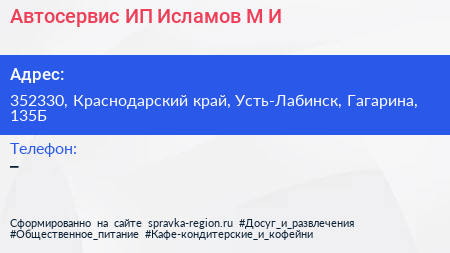 Автосервис ИП Исламов М И

Адрес:

352330, Краснодарский край, Усть-Лабинск, Гагарина, 135Б

Телефон:

–

Сформированно на сайте spravka-region.ru #Досуг_и_развлечения #Общественное_питание #Кафе-кондитерские_и_кофейни